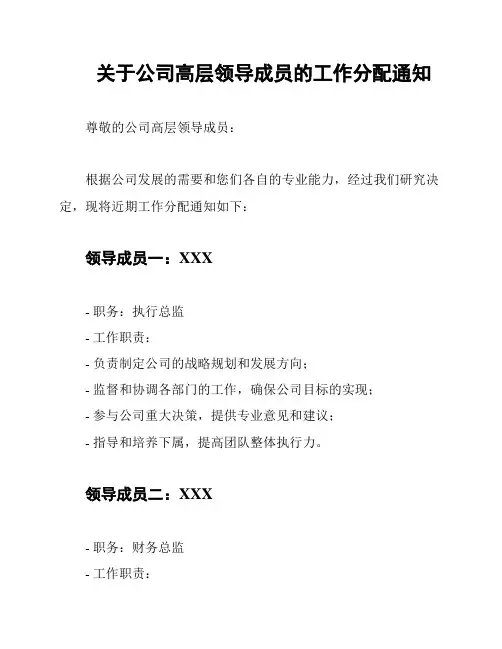 关于公司高层领导成员的工作分配通知

尊敬的公司高层领导成员：

根据公司发展的需要和您们各自的专业能力，经过我们研究决定，现将近期工作分配通知如下：

领导成员一：XXX

- 职务：执行总监
- 工作职责：
- 负责制定公司的战略规划和发展方向；
- 监督和协调各部门的工作，确保公司目标的实现；
- 参与公司重大决策，提供专业意见和建议；
- 指导和培养下属，提高团队整体执行力。

领导成员二：XXX

- 职务：财务总监
- 工作职责：